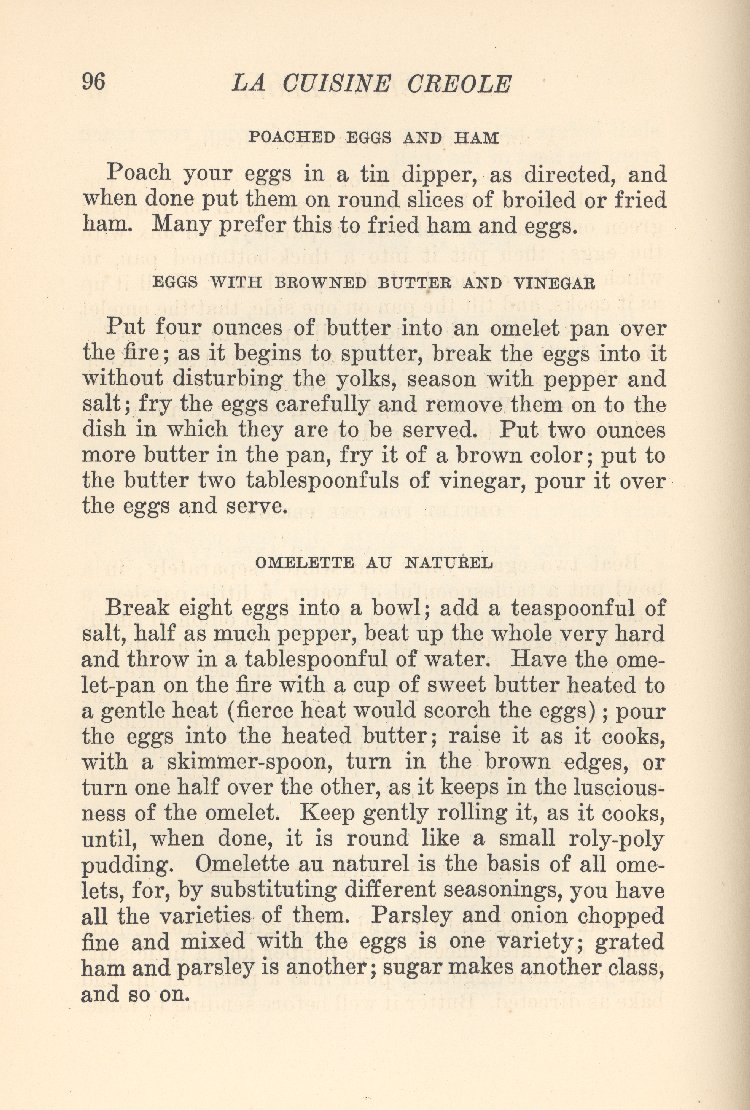 96 LA CUISINE CREOLE

POACHED EGGS AND HAM

Poach your eggs in a tin dipper, as directed, and when done put them on round slices of broiled or fried ham. Many prefer this to fried ham and eggs.

EGGS WITH BROWNED BUTTER AND VINEGAR

Put four ounces of butter into an omelet pan over the fire; as it begins to sputter, break the eggs into it without disturbing the yolks, season with pepper and salt; fry the eggs carefully and remove them on to the dish in which they are to be served. Put two ounces more butter in the pan, fry it of a brown color; put to the butter two tablespoonfuls of vinegar, pour it over the eggs and serve.

OMELETTE AU NATUREL

Break eight eggs into a bowl; add a teaspoonful of salt, half as much pepper, beat up the whole very hard and throw in a tablespoonful of water. Have the omelet-pan on the fire with a cup of sweet butter heated to a gentle heat (fierce heat would scorch the eggs); pour the eggs into the heated butter; raise it as it cooks, with a skimmer-spoon, turn in the brown edges, or turn one half over the other, as it keeps in the lusciousness of the omelet. Keep gently rolling it, as it cooks, until, when done, it is round like a small roly-poly pudding. Omelette au naturel is the basis of all omelets, for, by substituting different seasonings, you have all the varieties of them. Parsley and onion chopped fine and mixed with the eggs is one variety; grated ham and parsley is another; sugar makes another class, and so on.